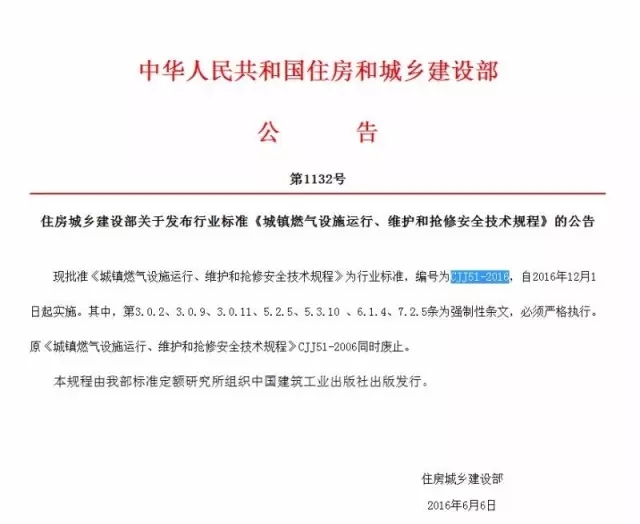 中华人民共和国住房和城乡建设部

公　　告

第1132号

住房城乡建设部关于发布行业标准《城镇燃气设施运行、维护和抢修安全技术规程》的公告

现批准《城镇燃气设施运行、维护和抢修安全技术规程》为行业标准，编号为CJJ51-2016，自2016年12月1日起实施。其中，第3.0.2、3.0.9、3.0.11、5.2.5、5.3.10 、6.1.4、7.2.5条为强制性条文，必须严格执行。原《城镇燃气设施运行、维护和抢修安全技术规程》CJJ51-2006同时废止。

本规程由我部标准定额研究所组织中国建筑工业出版社出版发行。

住房城乡建设部

2016年6月6日